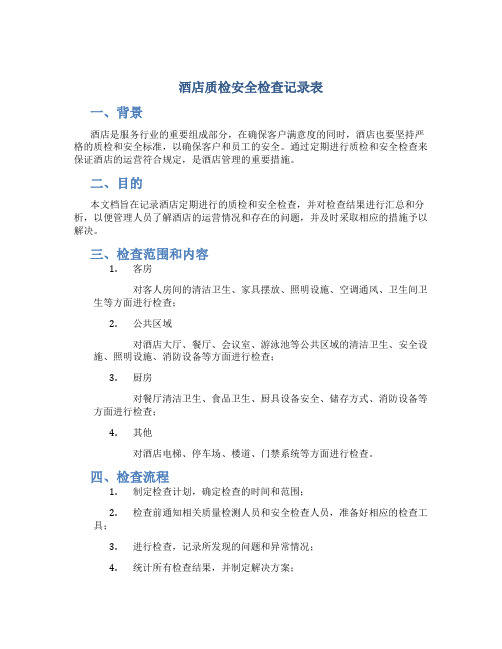 酒店质检安全检查记录表

一、背景

酒店是服务行业的重要组成部分，在确保客户满意度的同时，酒店也要坚持严格的质检和安全标准，以确保客户和员工的安全。通过定期进行质检和安全检查来保证酒店的运营符合规定，是酒店管理的重要措施。

二、目的

本文档旨在记录酒店定期进行的质检和安全检查，并对检查结果进行汇总和分析，以便管理人员了解酒店的运营情况和存在的问题，并及时采取相应的措施予以解决。

三、检查范围和内容

1. 客房

对客人房间的清洁卫生、家具摆放、照明设施、空调通风、卫生间卫生等方面进行检查；

2. 公共区域

对酒店大厅、餐厅、会议室、游泳池等公共区域的清洁卫生、安全设施、照明设施、消防设备等方面进行检查；

3. 厨房

对餐厅清洁卫生、食品卫生、厨具设备安全、储存方式、消防设备等方面进行检查；

4. 其他

对酒店电梯、停车场、楼道、门禁系统等方面进行检查。

四、检查流程

1. 制定检查计划，确定检查的时间和范围；

2. 检查前通知相关质量检测人员和安全检查人员，准备好相应的检查工具；

3. 进行检查，记录所发现的问题和异常情况；

4. 统计所有检查结果，并制定解决方案；